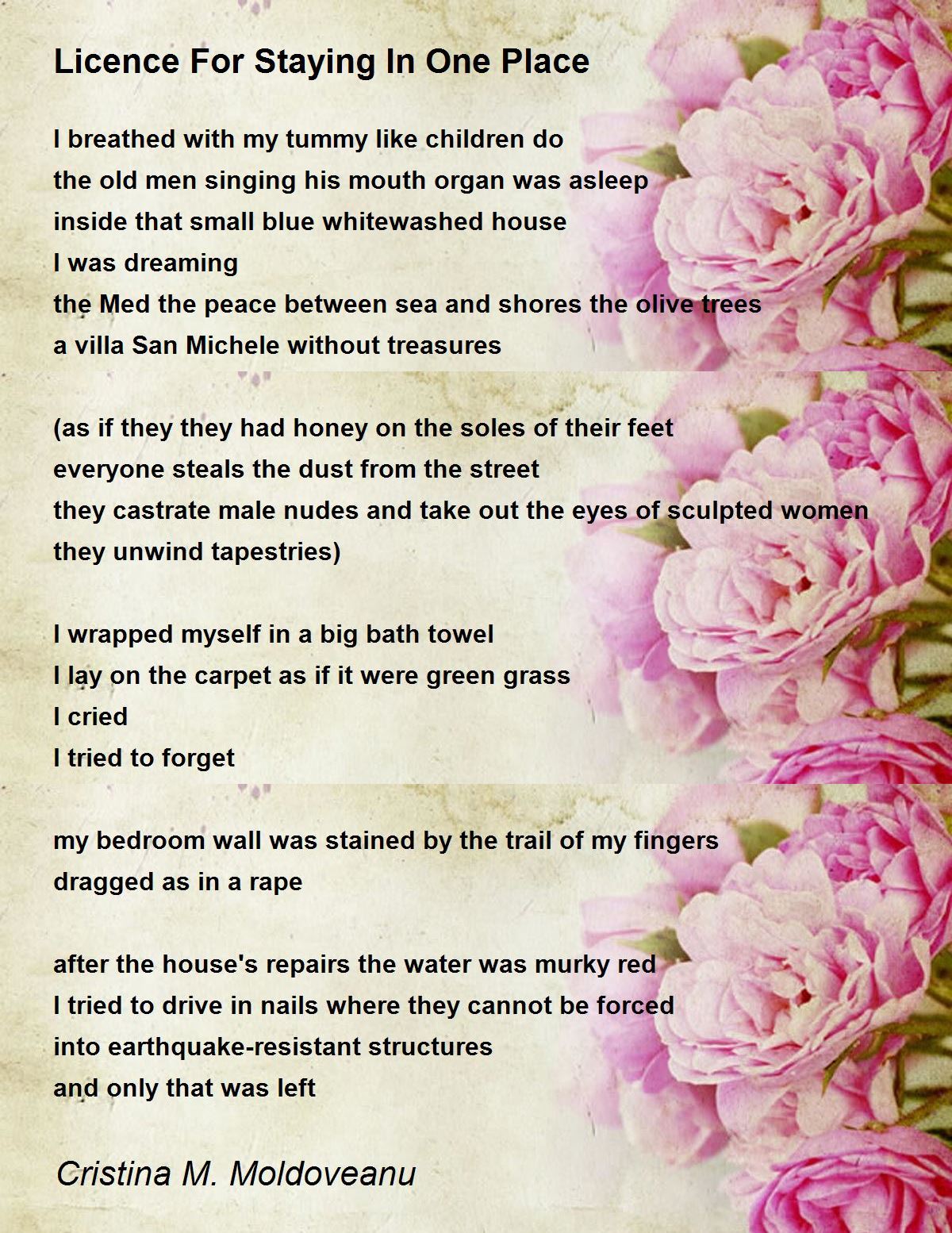 Licence For Staying In One Place

I breathed with my tummy like children do
the old men singing his mouth organ was asleep
inside that small blue whitewashed house
I was dreaming
the Med the peace between sea and shores the olive trees
a villa San Michele without treasures

(as if they they had honey on the soles of their feet
everyone steals the dust from the street
they castrate male nudes and take out the eyes of sculpted women
they unwind tapestries)

I wrapped myself in a big bath towel
I lay on the carpet as if it were green grass
I cried
I tried to forget

my bedroom wall was stained by the trail of my fingers
dragged as in a rape

after the house's repairs the water was murky red
I tried to drive in nails where they cannot be forced
into earthquake-resistant structures
and only that was left

Cristina M. Moldoveanu